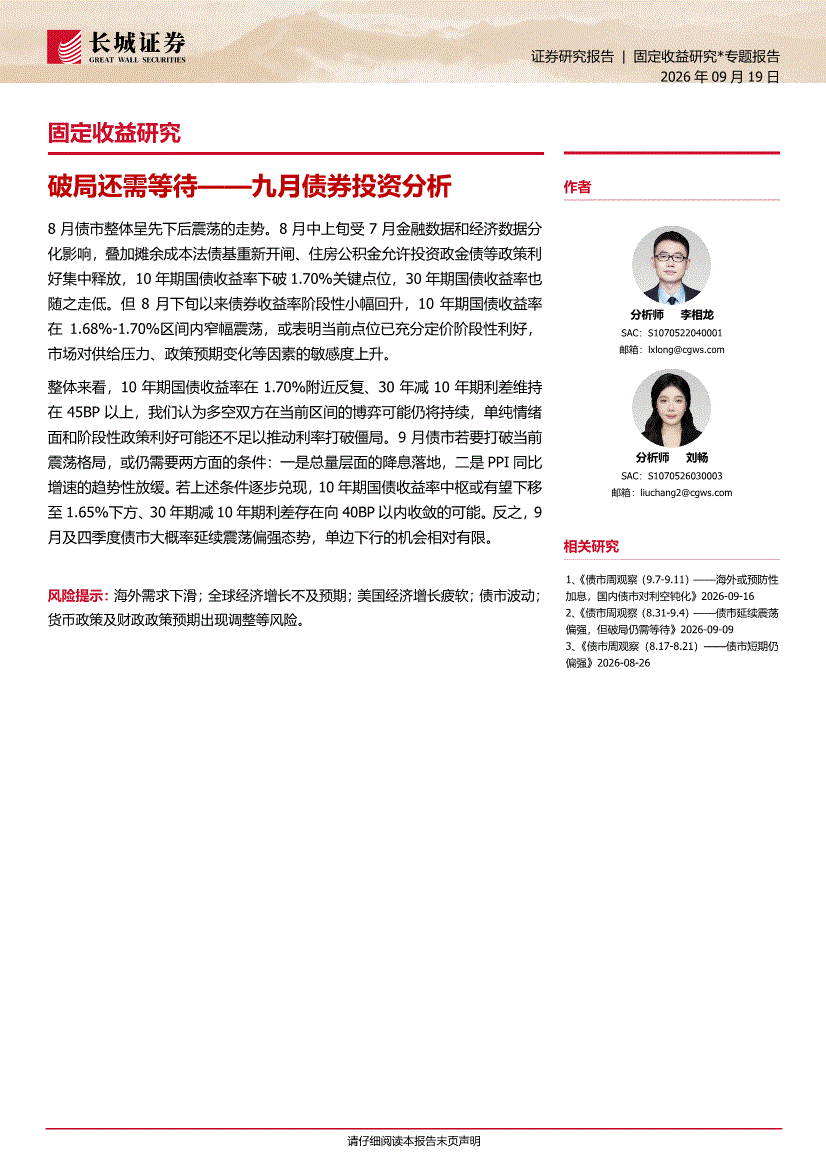 长城证券
GREAT WALL SECURITIES

证券研究报告 | 固定收益研究*专题报告
2026年09月19日

固定收益研究

破局还需等待——九月债券投资分析

8月债市整体呈先下后震荡的走势。8月中上旬受7月金融数据和经济数据分化影响，叠加摊余成本法债基重新开闸、住房公积金允许投资政金债等政策利好集中释放，10年期国债收益率下破1.70%关键点位，30年期国债收益率也随之走低。但8月下旬以来债券收益率阶段性小幅回升，10年期国债收益率在1.68%-1.70%区间内窄幅震荡，或表明当前点位已充分定价阶段性利好，市场对供给压力、政策预期变化等因素的敏感度上升。

整体来看，10年期国债收益率在1.70%附近反复、30年减10年期利差维持在45BP以上，我们认为多空双方在当前区间的博弈可能仍将持续，单纯情绪面和阶段性政策利好可能还不足以推动利率打破僵局。9月债市若要打破当前震荡格局，或仍需要两方面的条件：一是总量层面的降息落地，二是PPI同比增速的趋势性放缓。若上述条件逐步兑现，10年期国债收益率中枢或有望下移至1.65%下方、30年期减10年期利差存在向40BP以内收敛的可能。反之，9月及四季度债市大概率延续震荡偏强态势，单边下行的机会相对有限。

风险提示：海外需求下滑；全球经济增长不及预期；美国经济增长疲软；债市波动；货币政策及财政政策预期出现调整等风险。

作者

分析师 李相龙
SAC：S1070522040001
邮箱：lxlong@cgws.com

分析师 刘畅
SAC：S1070526030003
邮箱：liuchang2@cgws.com

相关研究

1、《债市周观察（9.7-9.11）——海外或预防性加息，国内债市对利空钝化》2026-09-16
2、《债市周观察（8.31-9.4）——债市延续震荡偏强，但破局仍需等待》2026-09-09
3、《债市周观察（8.17-8.21）——债市短期仍偏强》2026-08-26

请仔细阅读本报告末页声明